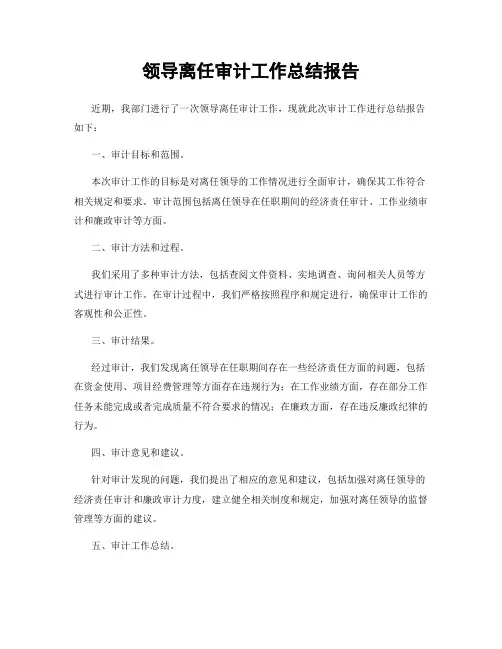 领导离任审计工作总结报告

近期，我部门进行了一次领导离任审计工作，现就此次审计工作进行总结报告如下：

一、审计目标和范围。

本次审计工作的目标是对离任领导的工作情况进行全面审计，确保其工作符合相关规定和要求。审计范围包括离任领导在任职期间的经济责任审计、工作业绩审计和廉政审计等方面。

二、审计方法和过程。

我们采用了多种审计方法，包括查阅文件资料、实地调查、询问相关人员等方式进行审计工作。在审计过程中，我们严格按照程序和规定进行，确保审计工作的客观性和公正性。

三、审计结果。

经过审计，我们发现离任领导在任职期间存在一些经济责任方面的问题，包括在资金使用、项目经费管理等方面存在违规行为；在工作业绩方面，存在部分工作任务未能完成或者完成质量不符合要求的情况；在廉政方面，存在违反廉政纪律的行为。

四、审计意见和建议。

针对审计发现的问题，我们提出了相应的意见和建议，包括加强对离任领导的经济责任审计和廉政审计力度，建立健全相关制度和规定，加强对离任领导的监督管理等方面的建议。

五、审计工作总结。